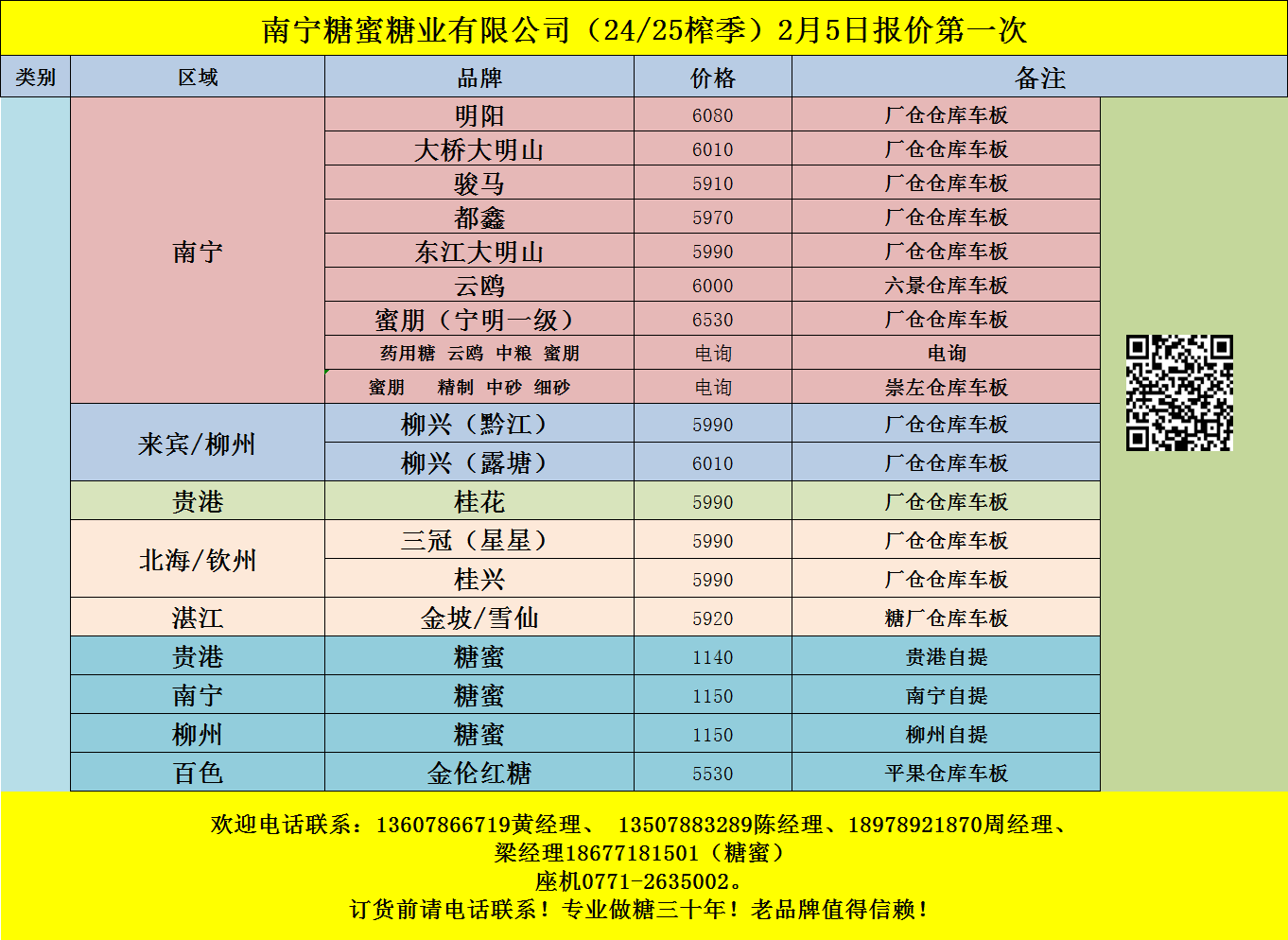 南宁糖蜜糖业有限公司（24/25榨季）2月5日报价第一次

| 类别 | 区域 | 品牌 | 价格 | 备注 |
|---|---|---|---|---|
| | 南宁 | 明阳 | 6080 | 厂仓仓库车板 |
| | | 大桥大明山 | 6010 | 厂仓仓库车板 |
| | | 骏马 | 5910 | 厂仓仓库车板 |
| | | 都鑫 | 5970 | 厂仓仓库车板 |
| | | 东江大明山 | 5990 | 厂仓仓库车板 |
| | | 云鸥 | 6000 | 六景仓库车板 |
| | | 蜜朋（宁明一级） | 6530 | 厂仓仓库车板 |
| | | 药用糖 云鸥 中粮 蜜朋 | 电询 | 电询 |
| | | 蜜朋 精制 中砂 细砂 | 电询 | 崇左仓库车板 |
| | 来宾/柳州 | 柳兴（黔江） | 5990 | 厂仓仓库车板 |
| | | 柳兴（露塘） | 6010 | 厂仓仓库车板 |
| | 贵港 | 桂花 | 5990 | 厂仓仓库车板 |
| | 北海/钦州 | 三冠（星星） | 5990 | 厂仓仓库车板 |
| | | 桂兴 | 5990 | 厂仓仓库车板 |
| | 湛江 | 金坡/雪仙 | 5920 | 糖厂仓库车板 |
| | 贵港 | 糖蜜 | 1140 | 贵港自提 |
| | 南宁 | 糖蜜 | 1150 | 南宁自提 |
| | 柳州 | 糖蜜 | 1150 | 柳州自提 |
| | 百色 | 金伦红糖 | 5530 | 平果仓库车板 |

欢迎电话联系：13607866719黄经理、 13507883289陈经理、18978921870周经理、
梁经理18677181501（糖蜜）
座机0771-2635002。
订货前请电话联系！专业做糖三十年！老品牌值得信赖！